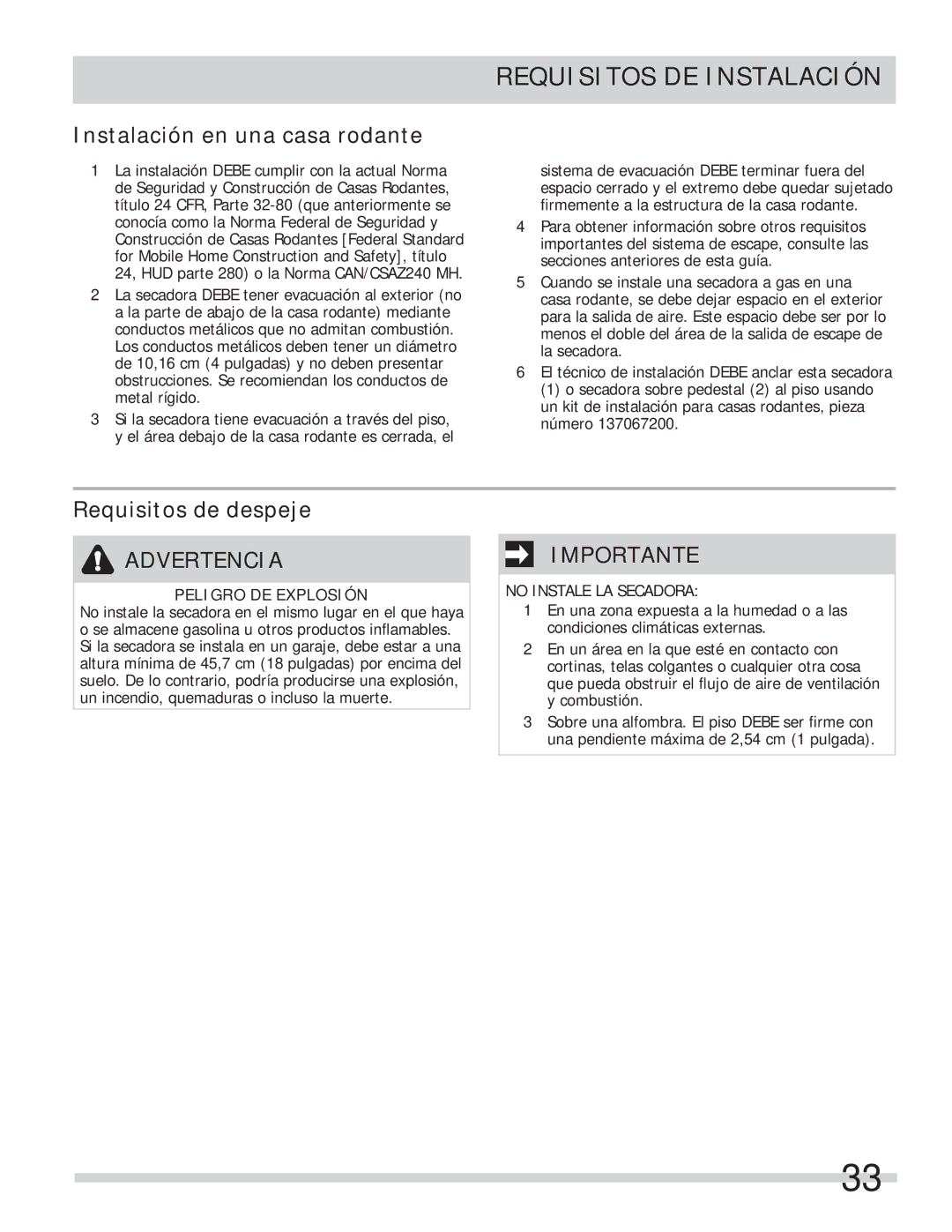 REQUISITOS DE INSTALACIÓN

Instalación en una casa rodante

1 La instalación DEBE cumplir con la actual Norma de Seguridad y Construcción de Casas Rodantes, título 24 CFR, Parte 32-80 (que anteriormente se conocía como la Norma Federal de Seguridad y Construcción de Casas Rodantes [Federal Standard for Mobile Home Construction and Safety], título 24, HUD parte 280) o la Norma CAN/CSAZ240 MH.

2 La secadora DEBE tener evacuación al exterior (no a la parte de abajo de la casa rodante) mediante conductos metálicos que no admitan combustión. Los conductos metálicos deben tener un diámetro de 10,16 cm (4 pulgadas) y no deben presentar obstrucciones. Se recomiendan los conductos de metal rígido.

3 Si la secadora tiene evacuación a través del piso, y el área debajo de la casa rodante es cerrada, el sistema de evacuación DEBE terminar fuera del espacio cerrado y el extremo debe quedar sujetado firmemente a la estructura de la casa rodante.

4 Para obtener información sobre otros requisitos importantes del sistema de escape, consulte las secciones anteriores de esta guía.

5 Cuando se instale una secadora a gas en una casa rodante, se debe dejar espacio en el exterior para la salida de aire. Este espacio debe ser por lo menos el doble del área de la salida de escape de la secadora.

6 El técnico de instalación DEBE anclar esta secadora (1) o secadora sobre pedestal (2) al piso usando un kit de instalación para casas rodantes, pieza número 137067200.

Requisitos de despeje

ADVERTENCIA

PELIGRO DE EXPLOSIÓN
No instale la secadora en el mismo lugar en el que haya o se almacene gasolina u otros productos inflamables. Si la secadora se instala en un garaje, debe estar a una altura mínima de 45,7 cm (18 pulgadas) por encima del suelo. De lo contrario, podría producirse una explosión, un incendio, quemaduras o incluso la muerte.

IMPORTANTE

NO INSTALE LA SECADORA:
1 En una zona expuesta a la humedad o a las condiciones climáticas externas.
2 En un área en la que esté en contacto con cortinas, telas colgantes o cualquier otra cosa que pueda obstruir el flujo de aire de ventilación y combustión.
3 Sobre una alfombra. El piso DEBE ser firme con una pendiente máxima de 2,54 cm (1 pulgada).

33